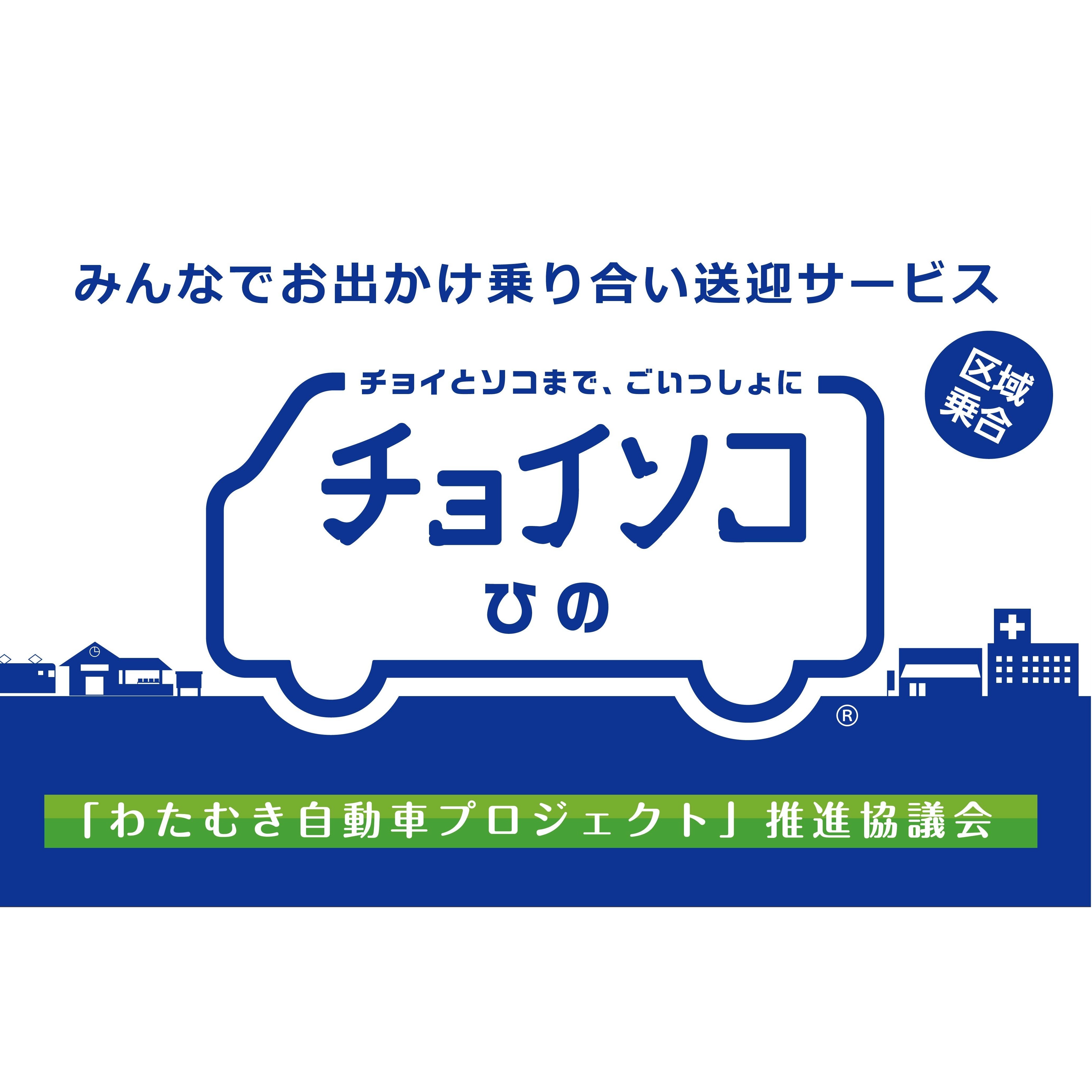 みんなでお出かけ乗り合い送迎サービス

区域乗合

チョイとソコまで、ごいっしょに

チョイソコ
ひの
®

「わたむき自動車プロジェクト」推進協議会